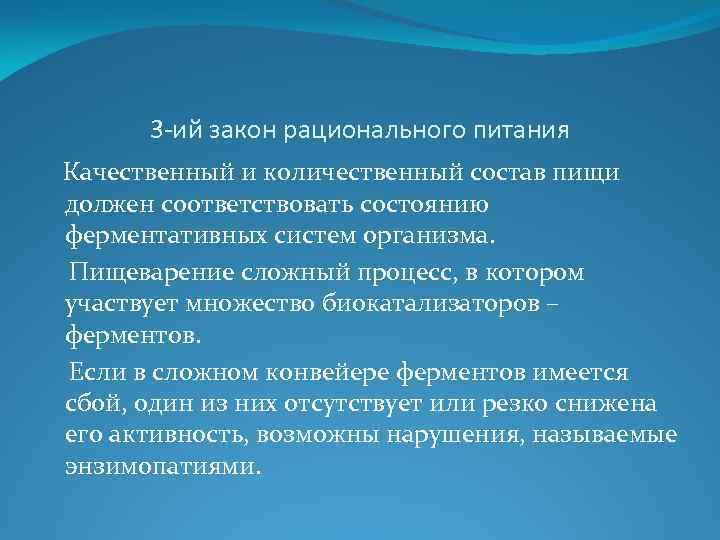 3-ий закон рационального питания

Качественный и количественный состав пищи должен соответствовать состоянию ферментативных систем организма.

Пищеварение сложный процесс, в котором участвует множество биокатализаторов – ферментов.

Если в сложном конвейере ферментов имеется сбой, один из них отсутствует или резко снижена его активность, возможны нарушения, называемые энзимопатиями.